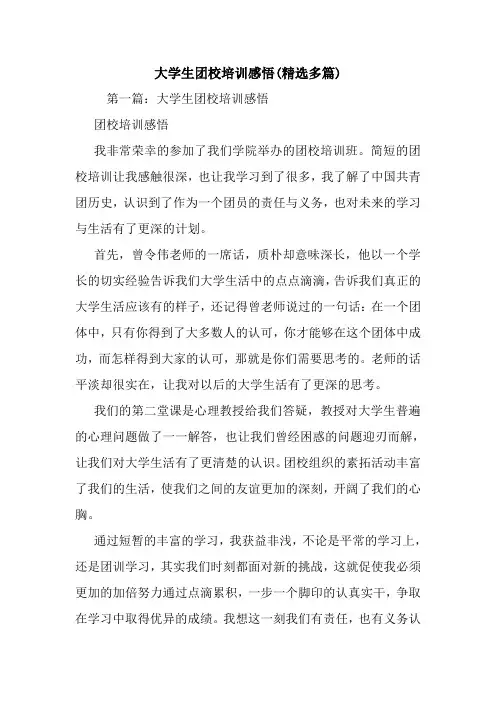 大学生团校培训感悟(精选多篇)

第一篇：大学生团校培训感悟

团校培训感悟

我非常荣幸的参加了我们学院举办的团校培训班。简短的团校培训让我感触很深，也让我学习到了很多，我了解了中国共青团历史，认识到了作为一个团员的责任与义务，也对未来的学习与生活有了更深的计划。

首先，曾令伟老师的一席话，质朴却意味深长，他以一个学长的切实经验告诉我们大学生活中的点点滴滴，告诉我们真正的大学生活应该有的样子，还记得曾老师说过的一句话：在一个团体中，只有你得到了大多数人的认可，你才能够在这个团体中成功，而怎样得到大家的认可，那就是你们需要思考的。老师的话平淡却很实在，让我对以后的大学生活有了更深的思考。

我们的第二堂课是心理教授给我们答疑，教授对大学生普遍的心理问题做了一一解答，也让我们曾经困惑的问题迎刃而解，让我们对大学生活有了更清楚的认识。团校组织的素拓活动丰富了我们的生活，使我们之间的友谊更加的深刻，开阔了我们的心胸。

通过短暂的丰富的学习，我获益非浅，不论是平常的学习上，还是团训学习，其实我们时刻都面对新的挑战，这就促使我必须更加的加倍努力通过点滴累积，一步一个脚印的认真实干，争取在学习中取得优异的成绩。我想这一刻我们有责任，也有义务认